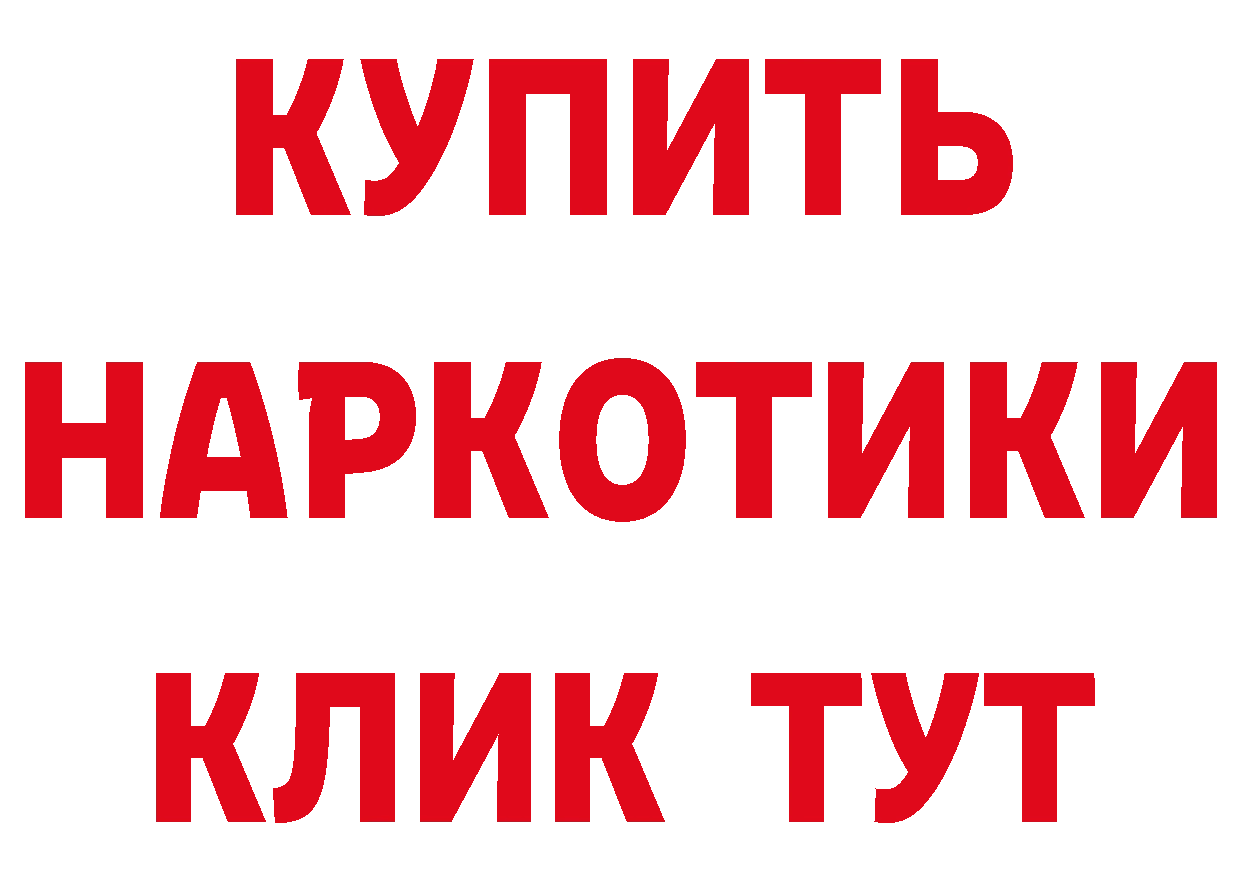 КУПИТЬ
НАРКОТИКИ
КЛИК ТУТ